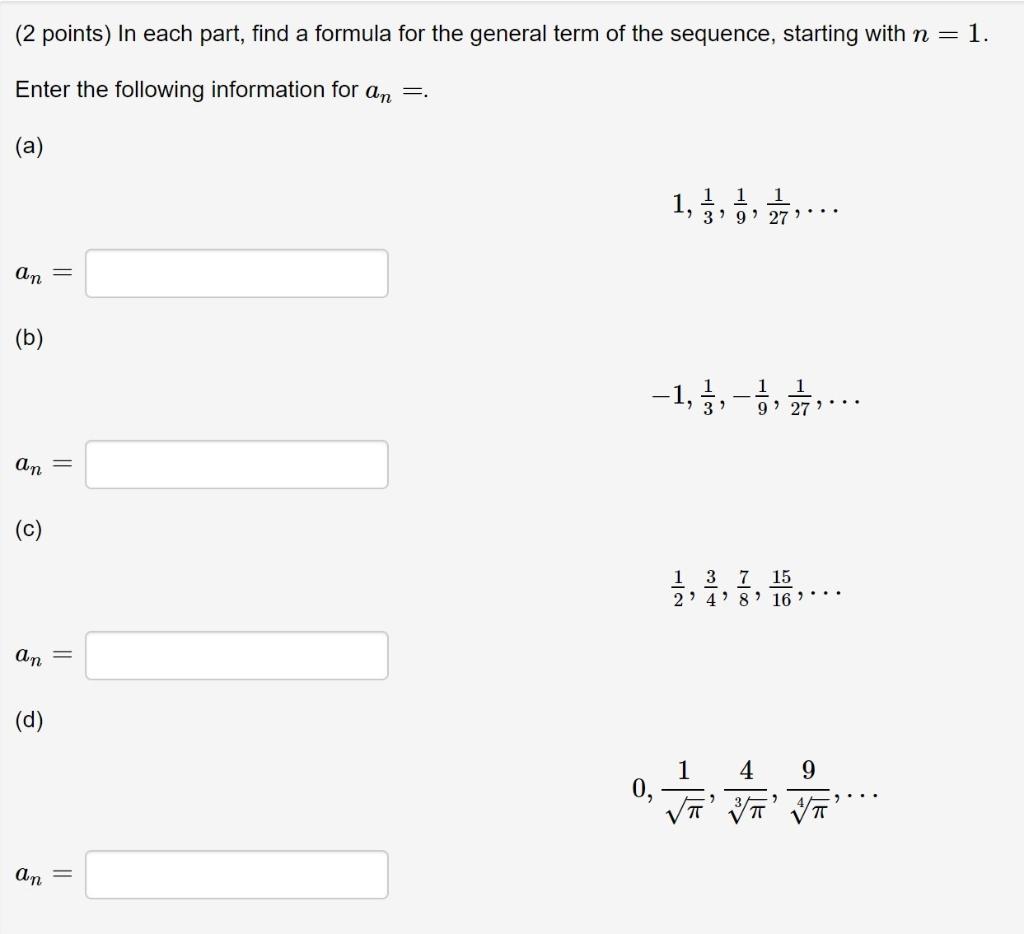 (2 points) In each part, find a formula for the general term of the sequence, starting with $n = 1$.

Enter the following information for $a_n =$.

(a)

$1, \frac{1}{3}, \frac{1}{9}, \frac{1}{27}, \ldots$

$a_n =$

(b)

$-1, \frac{1}{3}, -\frac{1}{9}, \frac{1}{27}, \ldots$

$a_n =$

(c)

$\frac{1}{2}, \frac{3}{4}, \frac{7}{8}, \frac{15}{16}, \ldots$

$a_n =$

(d)

$0, \frac{1}{\sqrt{\pi}}, \frac{4}{\sqrt[3]{\pi}}, \frac{9}{\sqrt[4]{\pi}}, \ldots$

$a_n =$